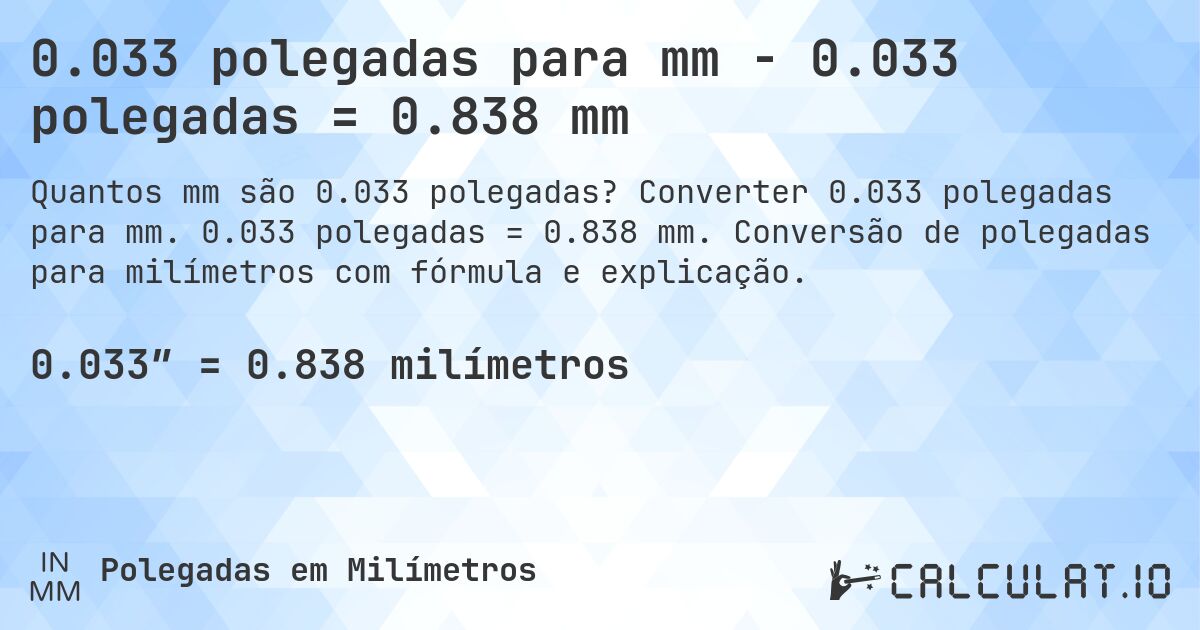 0.033 polegadas para mm - 0.033 polegadas = 0.838 mm

Quantos mm são 0.033 polegadas? Converter 0.033 polegadas para mm. 0.033 polegadas = 0.838 mm. Conversão de polegadas para milímetros com fórmula e explicação.

0.033″ = 0.838 milímetros

IN
MM
Polegadas em Milímetros

CALCULAT.IO